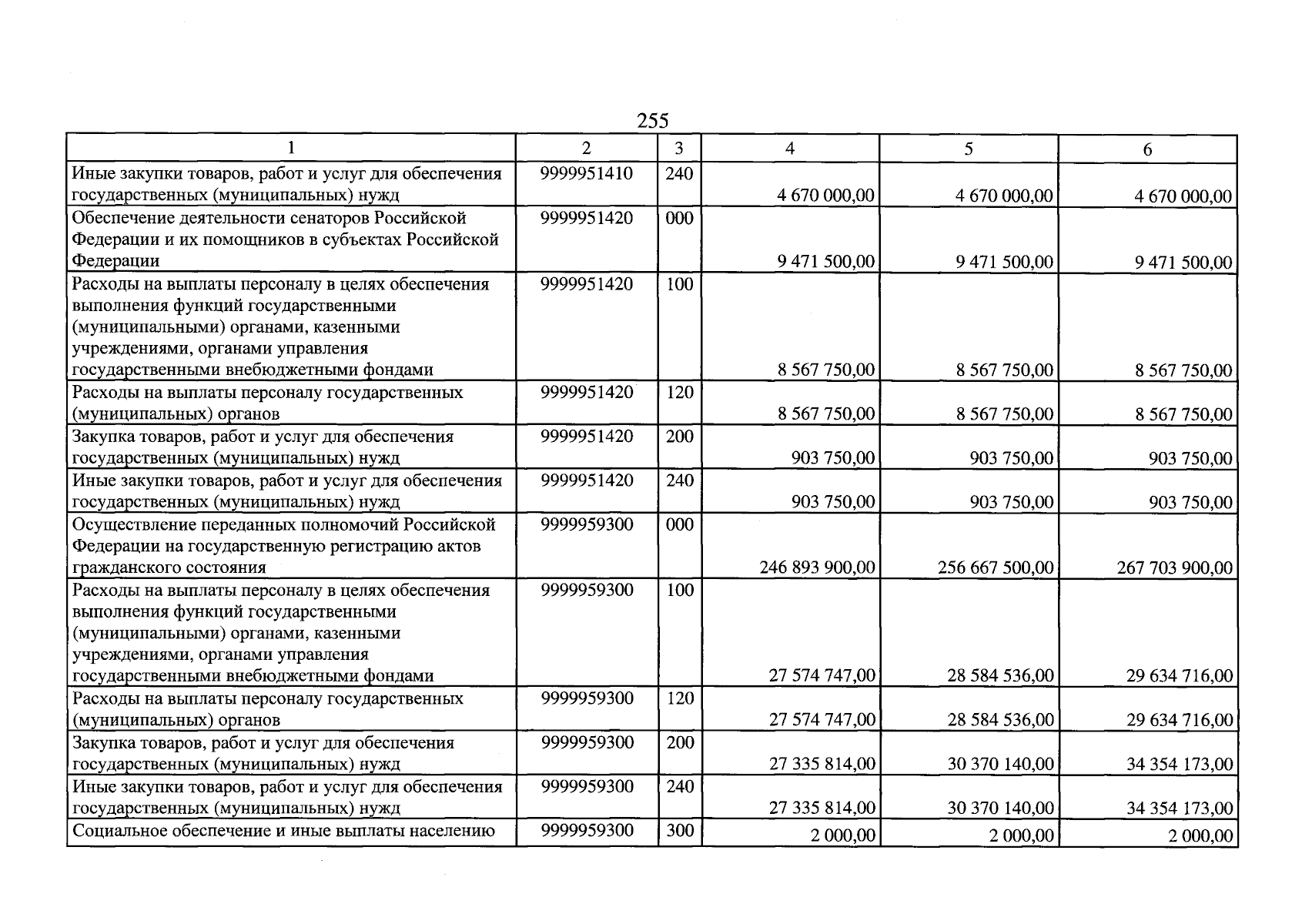 255

| 1 | 2 | 3 | 4 | 5 | 6 |
|---|---|---|---|---|---|
| Иные закупки товаров, работ и услуг для обеспечения государственных (муниципальных) нужд | 9999951410 | 240 | 4 670 000,00 | 4 670 000,00 | 4 670 000,00 |
| Обеспечение деятельности сенаторов Российской Федерации и их помощников в субъектах Российской Федерации | 9999951420 | 000 | 9 471 500,00 | 9 471 500,00 | 9 471 500,00 |
| Расходы на выплаты персоналу в целях обеспечения выполнения функций государственными (муниципальными) органами, казенными учреждениями, органами управления государственными внебюджетными фондами | 9999951420 | 100 | 8 567 750,00 | 8 567 750,00 | 8 567 750,00 |
| Расходы на выплаты персоналу государственных (муниципальных) органов | 9999951420 | 120 | 8 567 750,00 | 8 567 750,00 | 8 567 750,00 |
| Закупка товаров, работ и услуг для обеспечения государственных (муниципальных) нужд | 9999951420 | 200 | 903 750,00 | 903 750,00 | 903 750,00 |
| Иные закупки товаров, работ и услуг для обеспечения государственных (муниципальных) нужд | 9999951420 | 240 | 903 750,00 | 903 750,00 | 903 750,00 |
| Осуществление переданных полномочий Российской Федерации на государственную регистрацию актов гражданского состояния | 9999959300 | 000 | 246 893 900,00 | 256 667 500,00 | 267 703 900,00 |
| Расходы на выплаты персоналу в целях обеспечения выполнения функций государственными (муниципальными) органами, казенными учреждениями, органами управления государственными внебюджетными фондами | 9999959300 | 100 | 27 574 747,00 | 28 584 536,00 | 29 634 716,00 |
| Расходы на выплаты персоналу государственных (муниципальных) органов | 9999959300 | 120 | 27 574 747,00 | 28 584 536,00 | 29 634 716,00 |
| Закупка товаров, работ и услуг для обеспечения государственных (муниципальных) нужд | 9999959300 | 200 | 27 335 814,00 | 30 370 140,00 | 34 354 173,00 |
| Иные закупки товаров, работ и услуг для обеспечения государственных (муниципальных) нужд | 9999959300 | 240 | 27 335 814,00 | 30 370 140,00 | 34 354 173,00 |
| Социальное обеспечение и иные выплаты населению | 9999959300 | 300 | 2 000,00 | 2 000,00 | 2 000,00 |